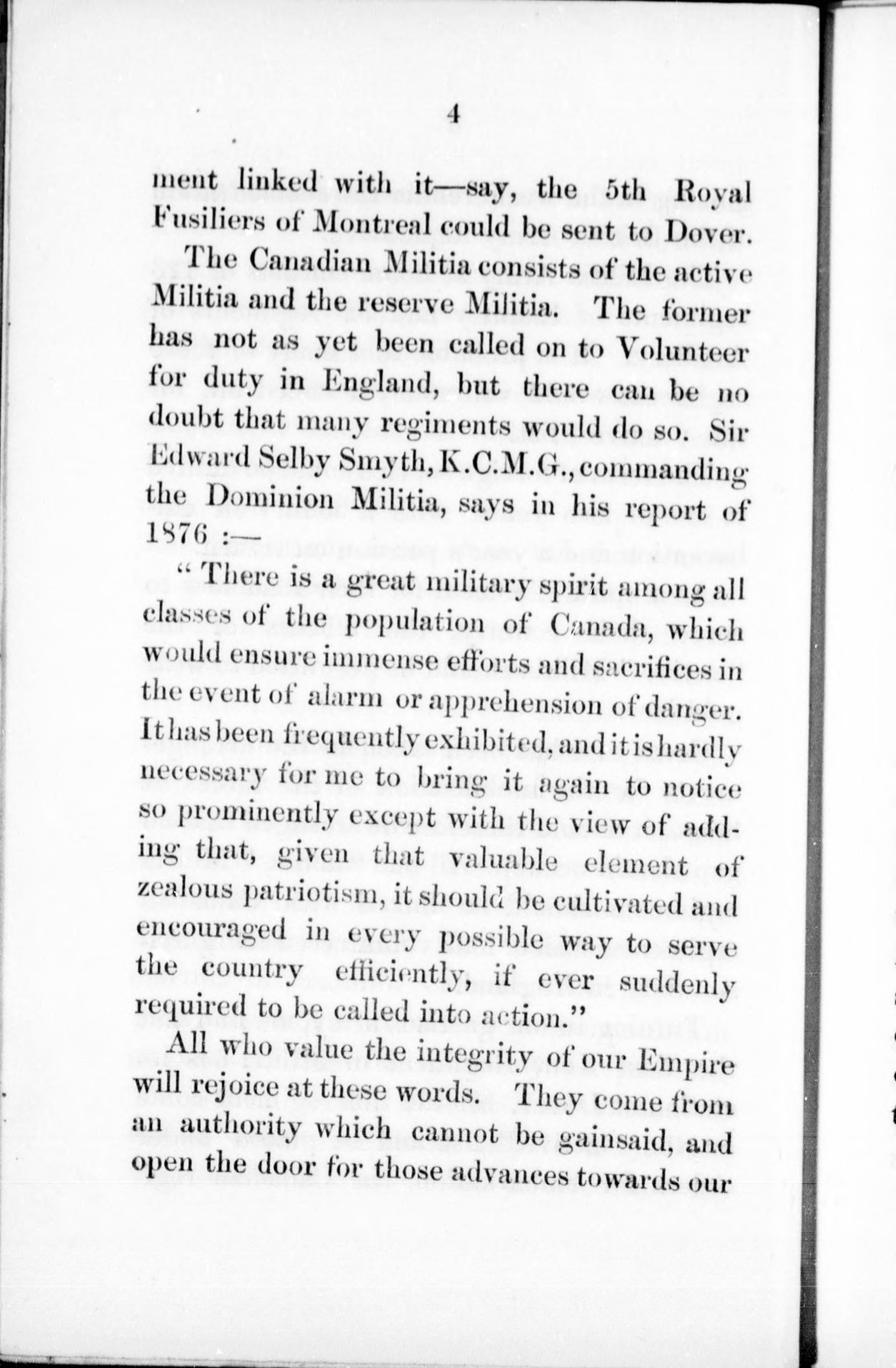 4

ment linked with it—say, the 5th Royal Fusiliers of Montreal could be sent to Dover.

The Canadian Militia consists of the active Militia and the reserve Militia. The former has not as yet been called on to Volunteer for duty in England, but there can be no doubt that many regiments would do so. Sir Edward Selby Smyth, K.C.M.G., commanding the Dominion Militia, says in his report of 1876 :—

"There is a great military spirit among all classes of the population of Canada, which would ensure immense efforts and sacrifices in the event of alarm or apprehension of danger. It has been frequently exhibited, and it is hardly necessary for me to bring it again to notice so prominently except with the view of adding that, given that valuable element of zealous patriotism, it should be cultivated and encouraged in every possible way to serve the country efficiently, if ever suddenly required to be called into action."

All who value the integrity of our Empire will rejoice at these words. They come from an authority which cannot be gainsaid, and open the door for those advances towards our